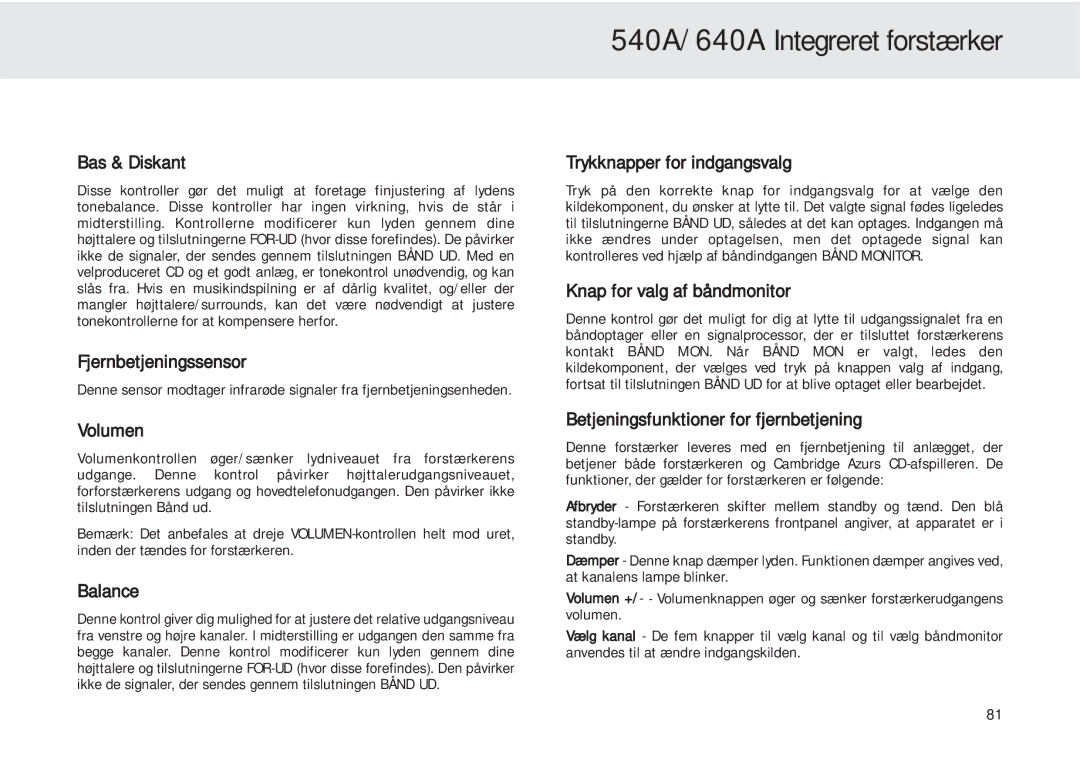 540A/640A Integreret forstærker

Bas & Diskant

Disse kontroller gør det muligt at foretage finjustering af lydens tonebalance. Disse kontroller har ingen virkning, hvis de står i midterstilling. Kontrollerne modificerer kun lyden gennem dine højttalere og tilslutningerne FOR-UD (hvor disse forefindes). De påvirker ikke de signaler, der sendes gennem tilslutningen BÅND UD. Med en velproduceret CD og et godt anlæg, er tonekontrol unødvendig, og kan slås fra. Hvis en musikindspilning er af dårlig kvalitet, og/eller der mangler højttalere/surrounds, kan det være nødvendigt at justere tonekontrollerne for at kompensere herfor.

Fjernbetjeningssensor

Denne sensor modtager infrarøde signaler fra fjernbetjeningsenheden.

Volumen

Volumenkontrollen øger/sænker lydniveauet fra forstærkerens udgange. Denne kontrol påvirker højttalerudgangsniveauet, forforstærkerens udgang og hovedtelefonudgangen. Den påvirker ikke tilslutningen Bånd ud.

Bemærk: Det anbefales at dreje VOLUMEN-kontrollen helt mod uret, inden der tændes for forstærkeren.

Balance

Denne kontrol giver dig mulighed for at justere det relative udgangsniveau fra venstre og højre kanaler. I midterstilling er udgangen den samme fra begge kanaler. Denne kontrol modificerer kun lyden gennem dine højttalere og tilslutningerne FOR-UD (hvor disse forefindes). Den påvirker ikke de signaler, der sendes gennem tilslutningen BÅND UD.

Trykknapper for indgangsvalg

Tryk på den korrekte knap for indgangsvalg for at vælge den kildekomponent, du ønsker at lytte til. Det valgte signal fødes ligeledes til tilslutningerne BÅND UD, således at det kan optages. Indgangen må ikke ændres under optagelsen, men det optagede signal kan kontrolleres ved hjælp af båndindgangen BÅND MONITOR.

Knap for valg af båndmonitor

Denne kontrol gør det muligt for dig at lytte til udgangssignalet fra en båndoptager eller en signalprocessor, der er tilsluttet forstærkerens kontakt BÅND MON. Når BÅND MON er valgt, ledes den kildekomponent, der vælges ved tryk på knappen valg af indgang, fortsat til tilslutningen BÅND UD for at blive optaget eller bearbejdet.

Betjeningsfunktioner for fjernbetjening

Denne forstærker leveres med en fjernbetjening til anlægget, der betjener både forstærkeren og Cambridge Azurs CD-afspilleren. De funktioner, der gælder for forstærkeren er følgende:

Afbryder - Forstærkeren skifter mellem standby og tænd. Den blå standby-lampe på forstærkerens frontpanel angiver, at apparatet er i standby.

Dæmper - Denne knap dæmper lyden. Funktionen dæmper angives ved, at kanalens lampe blinker.

Volumen +/- - Volumenknappen øger og sænker forstærkerudgangens volumen.

Vælg kanal - De fem knapper til vælg kanal og til vælg båndmonitor anvendes til at ændre indgangskilden.

81